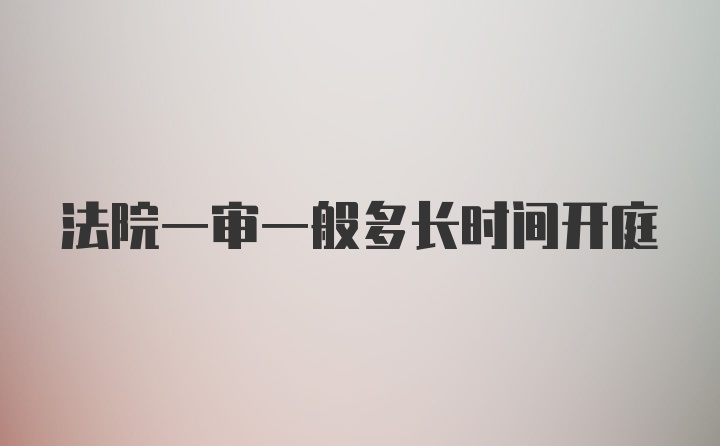 法院一审一般多长时间开庭